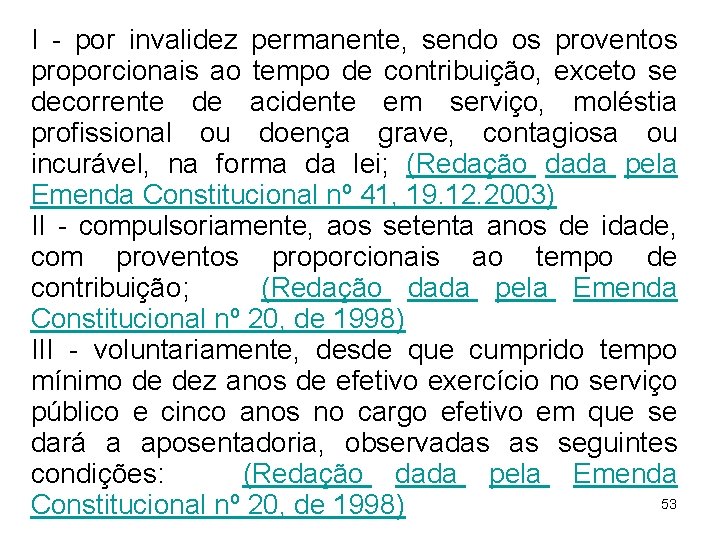 I - por invalidez permanente, sendo os proventos proporcionais ao tempo de contribuição, exceto se decorrente de acidente em serviço, moléstia profissional ou doença grave, contagiosa ou incurável, na forma da lei; (Redação dada pela Emenda Constitucional nº 41, 19.12.2003)
II - compulsoriamente, aos setenta anos de idade, com proventos proporcionais ao tempo de contribuição; (Redação dada pela Emenda Constitucional nº 20, de 1998)
III - voluntariamente, desde que cumprido tempo mínimo de dez anos de efetivo exercício no serviço público e cinco anos no cargo efetivo em que se dará a aposentadoria, observadas as seguintes condições: (Redação dada pela Emenda Constitucional nº 20, de 1998)

53